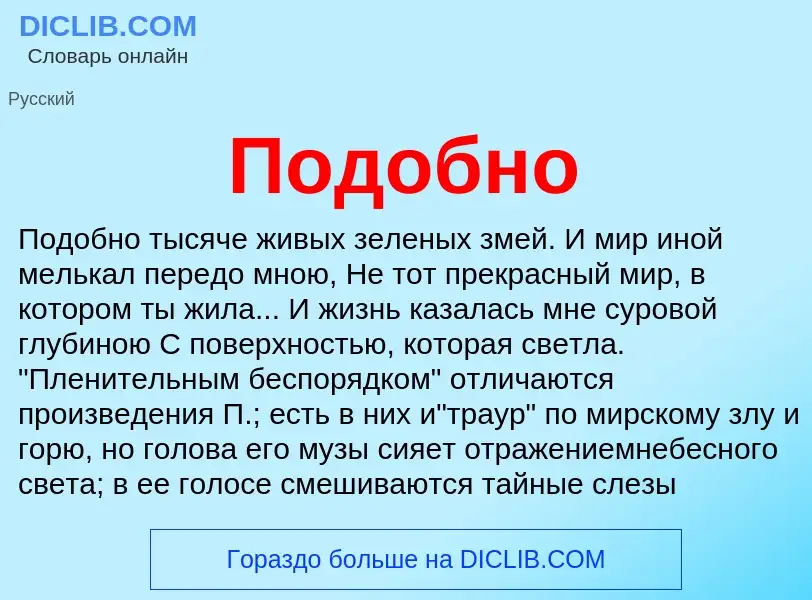 DICLIB.COM
Словарь онлайн

Русский

Подобно

Подобно тысяче живых зеленых змей. И мир иной мелькал передо мною, Не тот прекрасный мир, в котором ты жила... И жизнь казалась мне суровой глубиною С поверхностью, которая светла. "Пленительным беспорядком" отличаются произведения П.; есть в них и"траур" по мирскому злу и горю, но голова его музы сияет отражениемнебесного света; в ее голосе смешиваются тайные слезы

Гораздо больше на DICLIB.COM